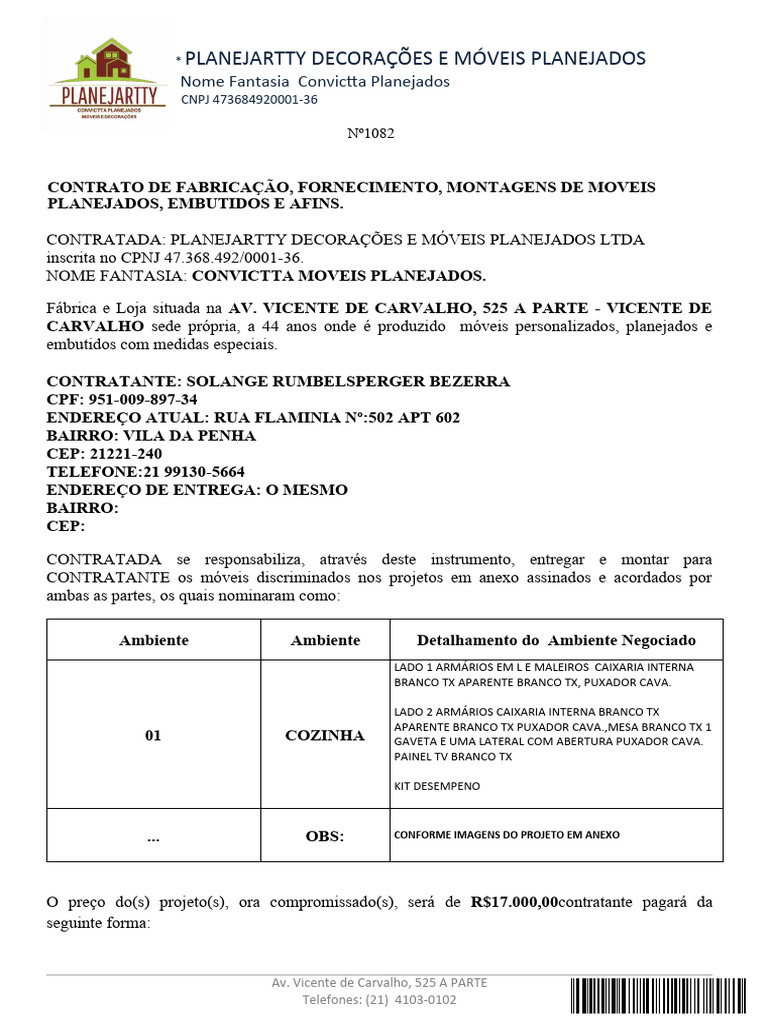 PLANEJARTTY
CONVICTTA PLANEJADOS
MÓVEIS E DECORAÇÕES

* PLANEJARTTY DECORAÇÕES E MÓVEIS PLANEJADOS
Nome Fantasia Convictta Planejados
CNPJ 473684920001-36

Nº1082

CONTRATO DE FABRICAÇÃO, FORNECIMENTO, MONTAGENS DE MOVEIS PLANEJADOS, EMBUTIDOS E AFINS.

CONTRATADA: PLANEJARTTY DECORAÇÕES E MÓVEIS PLANEJADOS LTDA inscrita no CPNJ 47.368.492/0001-36.
NOME FANTASIA: CONVICTTA MOVEIS PLANEJADOS.

Fábrica e Loja situada na AV. VICENTE DE CARVALHO, 525 A PARTE - VICENTE DE CARVALHO sede própria, a 44 anos onde é produzido móveis personalizados, planejados e embutidos com medidas especiais.

CONTRATANTE: SOLANGE RUMBELSPERGER BEZERRA
CPF: 951-009-897-34
ENDEREÇO ATUAL: RUA FLAMINIA Nº:502 APT 602
BAIRRO: VILA DA PENHA
CEP: 21221-240
TELEFONE:21 99130-5664
ENDEREÇO DE ENTREGA: O MESMO
BAIRRO:
CEP:

CONTRATADA se responsabiliza, através deste instrumento, entregar e montar para CONTRATANTE os móveis discriminados nos projetos em anexo assinados e acordados por ambas as partes, os quais nominaram como:

| Ambiente | Ambiente | Detalhamento do Ambiente Negociado |
|---|---|---|
| 01 | COZINHA | LADO 1 ARMÁRIOS EM L E MALEIROS CAIXARIA INTERNA BRANCO TX APARENTE BRANCO TX, PUXADOR CAVA. LADO 2 ARMÁRIOS CAIXARIA INTERNA BRANCO TX APARENTE BRANCO TX PUXADOR CAVA.,MESA BRANCO TX 1 GAVETA E UMA LATERAL COM ABERTURA PUXADOR CAVA. PAINEL TV BRANCO TX KIT DESEMPENO |
| ... | OBS: | CONFORME IMAGENS DO PROJETO EM ANEXO |

O preço do(s) projeto(s), ora compromissado(s), será de R$17.000,00contratante pagará da seguinte forma:

Av. Vicente de Carvalho, 525 A PARTE
Telefones: (21) 4103-0102